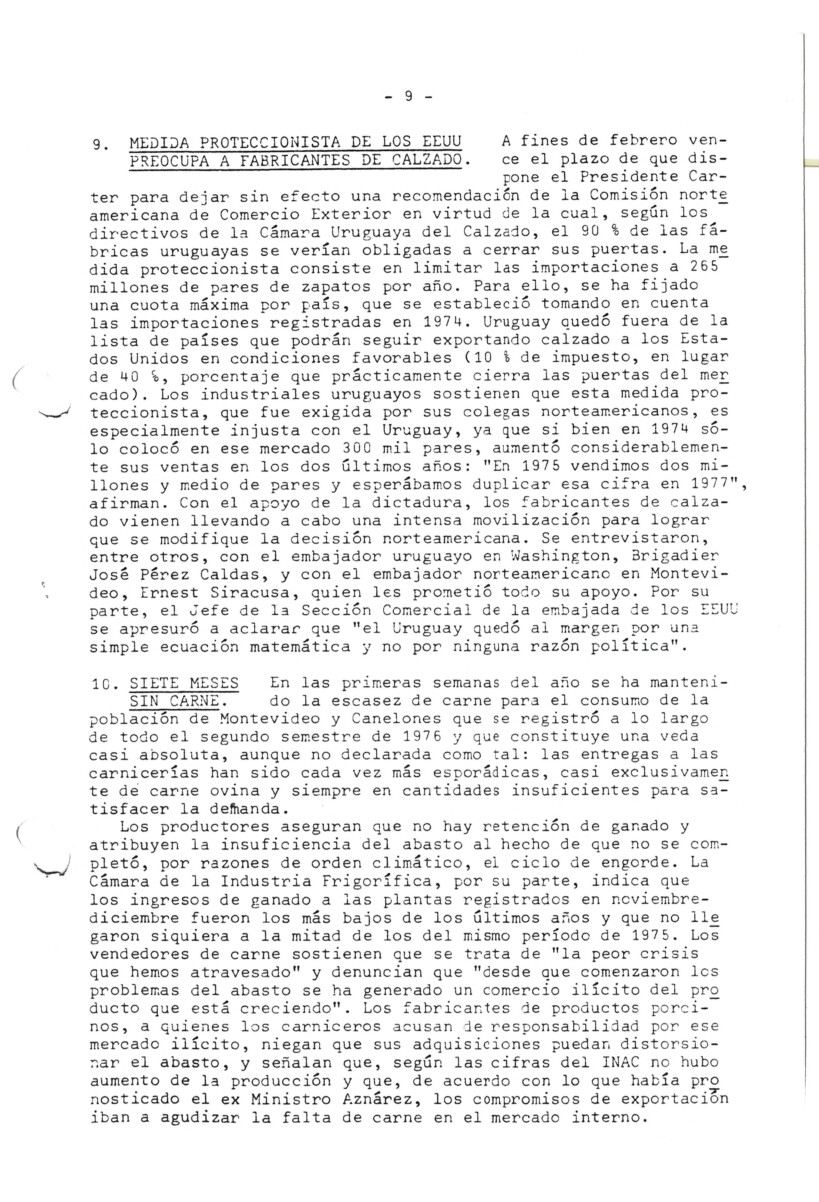 - 9 -

9. MEDIDA PROTECCIONISTA DE LOS EEUU PREOCUPA A FABRICANTES DE CALZADO. A fines de febrero vence el plazo de que dispone el Presidente Carter para dejar sin efecto una recomendación de la Comisión norteamericana de Comercio Exterior en virtud de la cual, según los directivos de la Cámara Uruguaya del Calzado, el 90 % de las fábricas uruguayas se verían obligadas a cerrar sus puertas. La medida proteccionista consiste en limitar las importaciones a 265 millones de pares de zapatos por año. Para ello, se ha fijado una cuota máxima por país, que se estableció tomando en cuenta las importaciones registradas en 1974. Uruguay quedó fuera de la lista de países que podrán seguir exportando calzado a los Estados Unidos en condiciones favorables (10 % de impuesto, en lugar de 40 %, porcentaje que prácticamente cierra las puertas del mercado). Los industriales uruguayos sostienen que esta medida proteccionista, que fue exigida por sus colegas norteamericanos, es especialmente injusta con el Uruguay, ya que si bien en 1974 sólo colocó en ese mercado 300 mil pares, aumentó considerablemente sus ventas en los dos últimos años: "En 1975 vendimos dos millones y medio de pares y esperábamos duplicar esa cifra en 1977", afirman. Con el apoyo de la dictadura, los fabricantes de calzado vienen llevando a cabo una intensa movilización para lograr que se modifique la decisión norteamericana. Se entrevistaron, entre otros, con el embajador uruguayo en Washington, Brigadier José Pérez Caldas, y con el embajador norteamericano en Montevideo, Ernest Siracusa, quien les prometió todo su apoyo. Por su parte, el Jefe de la Sección Comercial de la embajada de los EEUU se apresuró a aclarar que "el Uruguay quedó al margen por una simple ecuación matemática y no por ninguna razón política".

10. SIETE MESES SIN CARNE. En las primeras semanas del año se ha mantenido la escasez de carne para el consumo de la población de Montevideo y Canelones que se registró a lo largo de todo el segundo semestre de 1976 y que constituye una veda casi absoluta, aunque no declarada como tal: las entregas a las carnicerías han sido cada vez más esporádicas, casi exclusivamente de carne ovina y siempre en cantidades insuficientes para satisfacer la demanda.

Los productores aseguran que no hay retención de ganado y atribuyen la insuficiencia del abasto al hecho de que no se completó, por razones de orden climático, el ciclo de engorde. La Cámara de la Industria Frigorífica, por su parte, indica que los ingresos de ganado a las plantas registrados en noviembre-diciembre fueron los más bajos de los últimos años y que no llegaron siquiera a la mitad de los del mismo período de 1975. Los vendedores de carne sostienen que se trata de "la peor crisis que hemos atravesado" y denuncian que "desde que comenzaron los problemas del abasto se ha generado un comercio ilícito del producto que está creciendo". Los fabricantes de productos porcinos, a quienes los carniceros acusan de responsabilidad por ese mercado ilícito, niegan que sus adquisiciones puedan distorsionar el abasto, y señalan que, según las cifras del INAC no hubo aumento de la producción y que, de acuerdo con lo que había pronosticado el ex Ministro Aznárez, los compromisos de exportación iban a agudizar la falta de carne en el mercado interno.